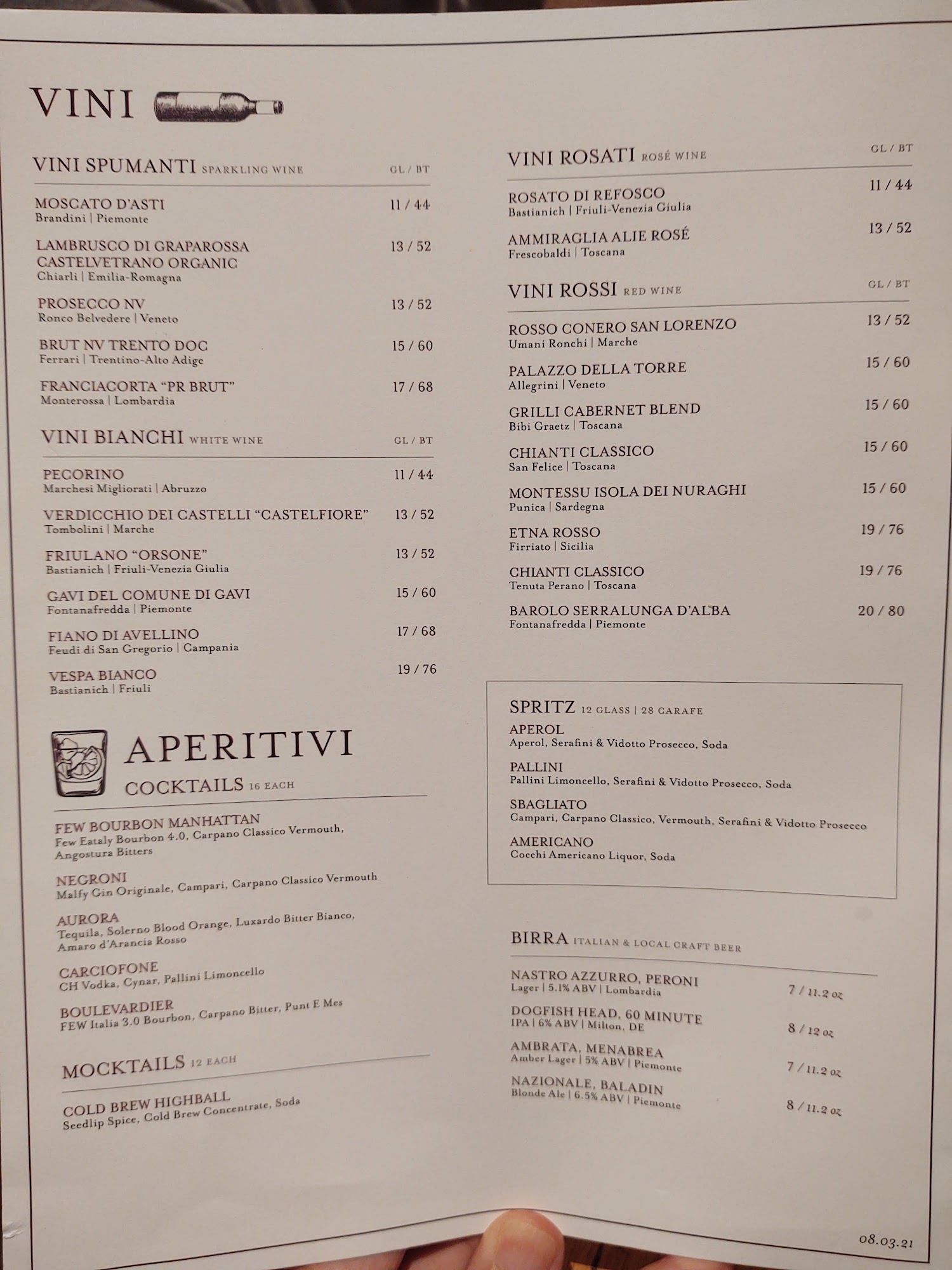 VINI

VINI SPUMANTI SPARKLING WINE GL / BT

MOSCATO D'ASTI 11 / 44
Brandini | Piemonte

LAMBRUSCO DI GRAPAROSSA CASTELVETRANO ORGANIC 13 / 52
Chiarli | Emilia-Romagna

PROSECCO NV 13 / 52
Ronco Belvedere | Veneto

BRUT NV TRENTO DOC 15 / 60
Ferrari | Trentino-Alto Adige

FRANCIACORTA "PR BRUT" 17 / 68
Monterossa | Lombardia

VINI BIANCHI WHITE WINE GL / BT

PECORINO 11 / 44
Marchesi Migliorati | Abruzzo

VERDICCHIO DEI CASTELLI "CASTELFIORE" 13 / 52
Tombolini | Marche

FRIULANO "ORSONE" 13 / 52
Bastianich | Friuli-Venezia Giulia

GAVI DEL COMUNE DI GAVI 15 / 60
Fontanafredda | Piemonte

FIANO DI AVELLINO 17 / 68
Feudi di San Gregorio | Campania

VESPA BIANCO 19 / 76
Bastianich | Friuli

APERITIVI

COCKTAILS 16 EACH

FEW BOURBON MANHATTAN
Few Eataly Bourbon 4.0, Carpano Classico Vermouth, Angostura Bitters

NEGRONI
Malfy Gin Originale, Campari, Carpano Classico Vermouth

AURORA
Tequila, Solerno Blood Orange, Luxardo Bitter Bianco, Amaro d'Arancia Rosso

CARCIOFONE
CH Vodka, Cynar, Pallini Limoncello

BOULEVARDIER
FEW Italia 3.0 Bourbon, Carpano Bitter, Punt E Mes

MOCKTAILS 12 EACH

COLD BREW HIGHBALL
Seedlip Spice, Cold Brew Concentrate, Soda

VINI ROSATI ROSÉ WINE GL / BT

ROSATO DI REFOSCO 11 / 44
Bastianich | Friuli-Venezia Giulia

AMMIRAGLIA ALIE ROSÉ 13 / 52
Frescobaldi | Toscana

VINI ROSSI RED WINE GL / BT

ROSSO CONERO SAN LORENZO 13 / 52
Umani Ronchi | Marche

PALAZZO DELLA TORRE 15 / 60
Allegrini | Veneto

GRILLI CABERNET BLEND 15 / 60
Bibi Graetz | Toscana

CHIANTI CLASSICO 15 / 60
San Felice | Toscana

MONTESSU ISOLA DEI NURAGHI 15 / 60
Punica | Sardegna

ETNA ROSSO 19 / 76
Firriato | Sicilia

CHIANTI CLASSICO 19 / 76
Tenuta Perano | Toscana

BAROLO SERRALUNGA D'ALBA 20 / 80
Fontanafredda | Piemonte

SPRITZ 12 GLASS | 28 CARAFE

APEROL
Aperol, Serafini & Vidotto Prosecco, Soda

PALLINI
Pallini Limoncello, Serafini & Vidotto Prosecco, Soda

SBAGLIATO
Campari, Carpano Classico, Vermouth, Serafini & Vidotto Prosecco

AMERICANO
Cocchi Americano Liquor, Soda

BIRRA ITALIAN & LOCAL CRAFT BEER

NASTRO AZZURRO, PERONI 7 / 11.2 oz
Lager | 5.1% ABV | Lombardia

DOGFISH HEAD, 60 MINUTE 8 / 12 oz
IPA | 6% ABV | Milton, DE

AMBRATA, MENABREA 7 / 11.2 oz
Amber Lager | 5% ABV | Piemonte

NAZIONALE, BALADIN 8 / 11.2 oz
Blonde Ale | 6.5% ABV | Piemonte

08.03.21